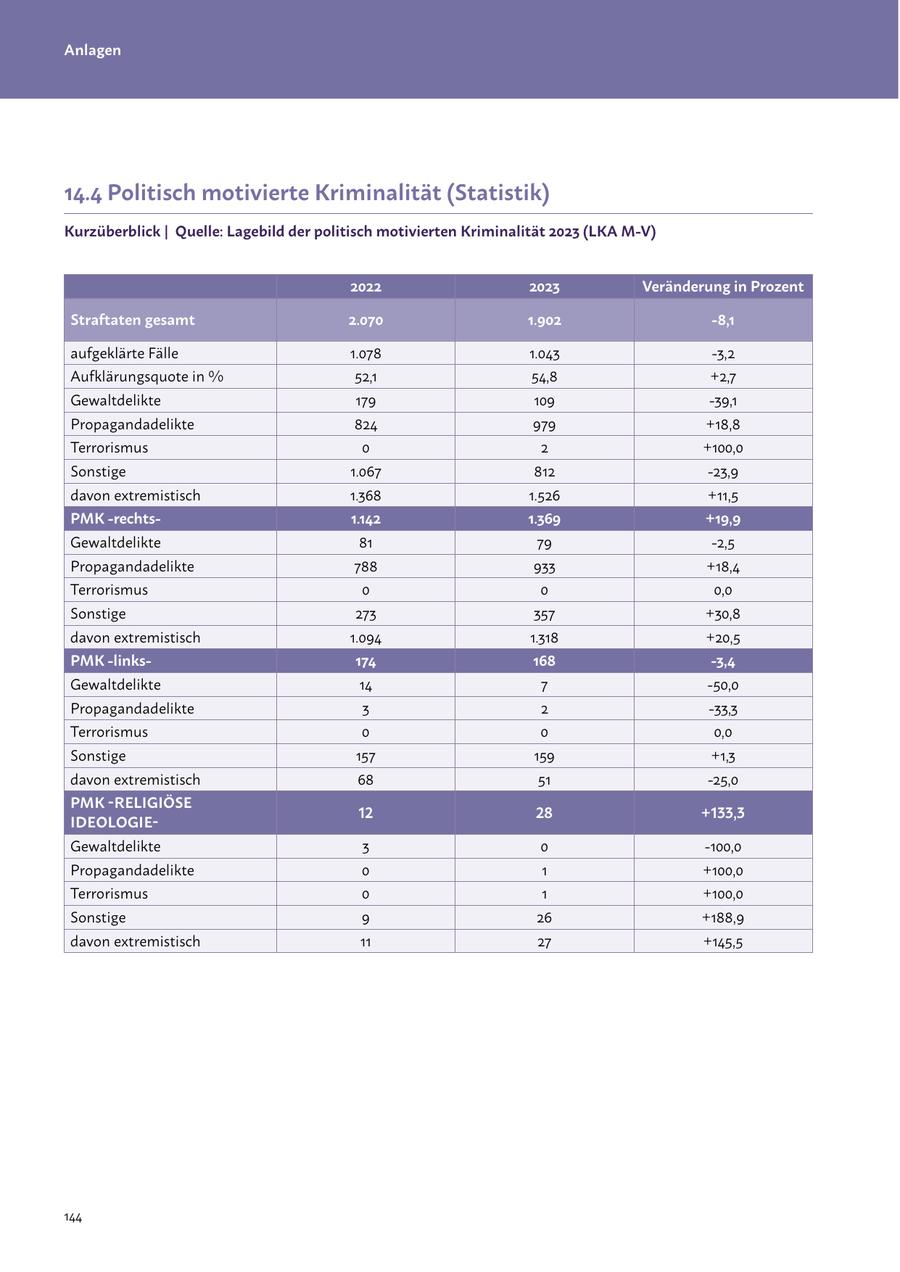 Anlagen

14.4 Politisch motivierte Kriminalität (Statistik)

Kurzüberblick | Quelle: Lagebild der politisch motivierten Kriminalität 2023 (LKA M-V)

| | 2022 | 2023 | Veränderung in Prozent |
|---|---|---|---|
| Straftaten gesamt | 2.070 | 1.902 | -8,1 |
| aufgeklärte Fälle | 1.078 | 1.043 | -3,2 |
| Aufklärungsquote in % | 52,1 | 54,8 | +2,7 |
| Gewaltdelikte | 179 | 109 | -39,1 |
| Propagandadelikte | 824 | 979 | +18,8 |
| Terrorismus | 0 | 2 | +100,0 |
| Sonstige | 1.067 | 812 | -23,9 |
| davon extremistisch | 1.368 | 1.526 | +11,5 |
| PMK -rechts- | 1.142 | 1.369 | +19,9 |
| Gewaltdelikte | 81 | 79 | -2,5 |
| Propagandadelikte | 788 | 933 | +18,4 |
| Terrorismus | 0 | 0 | 0,0 |
| Sonstige | 273 | 357 | +30,8 |
| davon extremistisch | 1.094 | 1.318 | +20,5 |
| PMK -links- | 174 | 168 | -3,4 |
| Gewaltdelikte | 14 | 7 | -50,0 |
| Propagandadelikte | 3 | 2 | -33,3 |
| Terrorismus | 0 | 0 | 0,0 |
| Sonstige | 157 | 159 | +1,3 |
| davon extremistisch | 68 | 51 | -25,0 |
| PMK -RELIGIÖSE IDEOLOGIE- | 12 | 28 | +133,3 |
| Gewaltdelikte | 3 | 0 | -100,0 |
| Propagandadelikte | 0 | 1 | +100,0 |
| Terrorismus | 0 | 1 | +100,0 |
| Sonstige | 9 | 26 | +188,9 |
| davon extremistisch | 11 | 27 | +145,5 |

144